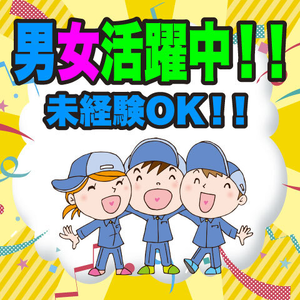 男女活躍中！！
未経験OK！！